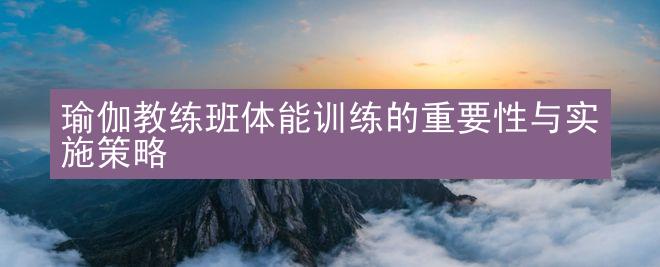 瑜伽教练班体能训练的重要性与实施策略